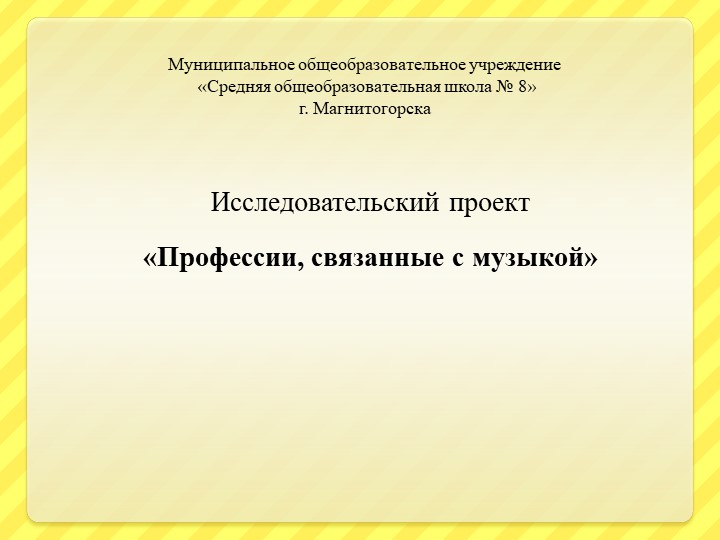 Муниципальное общеобразовательное учреждение
«Средняя общеобразовательная школа № 8»
г. Магнитогорска

Исследовательский проект

«Профессии, связанные с музыкой»